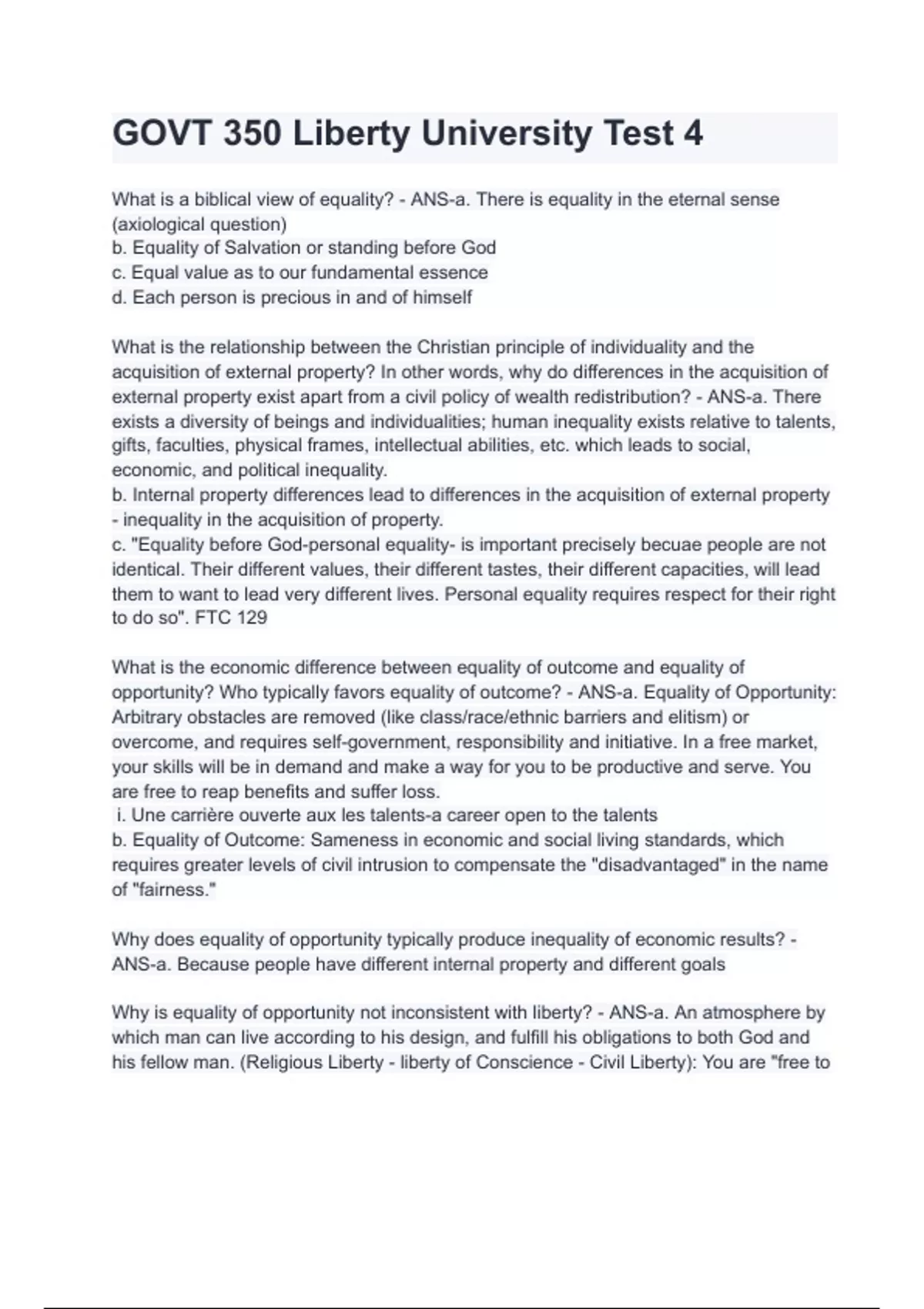 GOVT 350 Liberty University Test 4

What is a biblical view of equality? - ANS-a. There is equality in the eternal sense (axiological question)
b. Equality of Salvation or standing before God
c. Equal value as to our fundamental essence
d. Each person is precious in and of himself

What is the relationship between the Christian principle of individuality and the acquisition of external property? In other words, why do differences in the acquisition of external property exist apart from a civil policy of wealth redistribution? - ANS-a. There exists a diversity of beings and individualities; human inequality exists relative to talents, gifts, faculties, physical frames, intellectual abilities, etc. which leads to social, economic, and political inequality.
b. Internal property differences lead to differences in the acquisition of external property - inequality in the acquisition of property.
c. "Equality before God-personal equality- is important precisely becuae people are not identical. Their different values, their different tastes, their different capacities, will lead them to want to lead very different lives. Personal equality requires respect for their right to do so". FTC 129

What is the economic difference between equality of outcome and equality of opportunity? Who typically favors equality of outcome? - ANS-a. Equality of Opportunity: Arbitrary obstacles are removed (like class/race/ethnic barriers and elitism) or overcome, and requires self-government, responsibility and initiative. In a free market, your skills will be in demand and make a way for you to be productive and serve. You are free to reap benefits and suffer loss.
i. Une carrière ouverte aux les talents-a career open to the talents
b. Equality of Outcome: Sameness in economic and social living standards, which requires greater levels of civil intrusion to compensate the "disadvantaged" in the name of "fairness."

Why does equality of opportunity typically produce inequality of economic results? - ANS-a. Because people have different internal property and different goals

Why is equality of opportunity not inconsistent with liberty? - ANS-a. An atmosphere by which man can live according to his design, and fulfill his obligations to both God and his fellow man. (Religious Liberty - liberty of Conscience - Civil Liberty): You are "free to